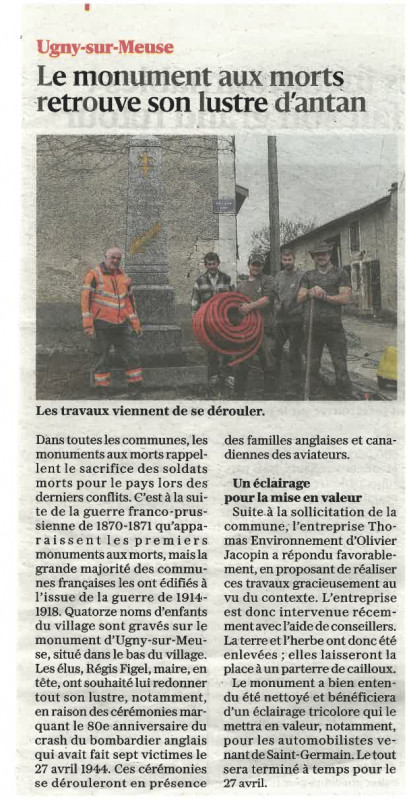 Ugny-sur-Meuse

Le monument aux morts retrouve son lustre d'antan

Les travaux viennent de se dérouler.

Dans toutes les communes, les monuments aux morts rappellent le sacrifice des soldats morts pour le pays lors des derniers conflits. C'est à la suite de la guerre franco-prussienne de 1870-1871 qu'apparaissent les premiers monuments aux morts, mais la grande majorité des communes françaises les ont édifiés à l'issue de la guerre de 1914-1918. Quatorze noms d'enfants du village sont gravés sur le monument d'Ugny-sur-Meuse, situé dans le bas du village. Les élus, Régis Figel, maire, en tête, ont souhaité lui redonner tout son lustre, notamment, en raison des cérémonies marquant le 80e anniversaire du crash du bombardier anglais qui avait fait sept victimes le 27 avril 1944. Ces cérémonies se dérouleront en présence des familles anglaises et canadiennes des aviateurs.

Un éclairage pour la mise en valeur

Suite à la sollicitation de la commune, l'entreprise Thomas Environnement d'Olivier Jacopin a répondu favorablement, en proposant de réaliser ces travaux gracieusement au vu du contexte. L'entreprise est donc intervenue récemment avec l'aide de conseillers. La terre et l'herbe ont donc été enlevées ; elles laisseront la place à un parterre de cailloux.

Le monument a bien entendu été nettoyé et bénéficiera d'un éclairage tricolore qui le mettra en valeur, notamment, pour les automobilistes venant de Saint-Germain. Le tout sera terminé à temps pour le 27 avril.